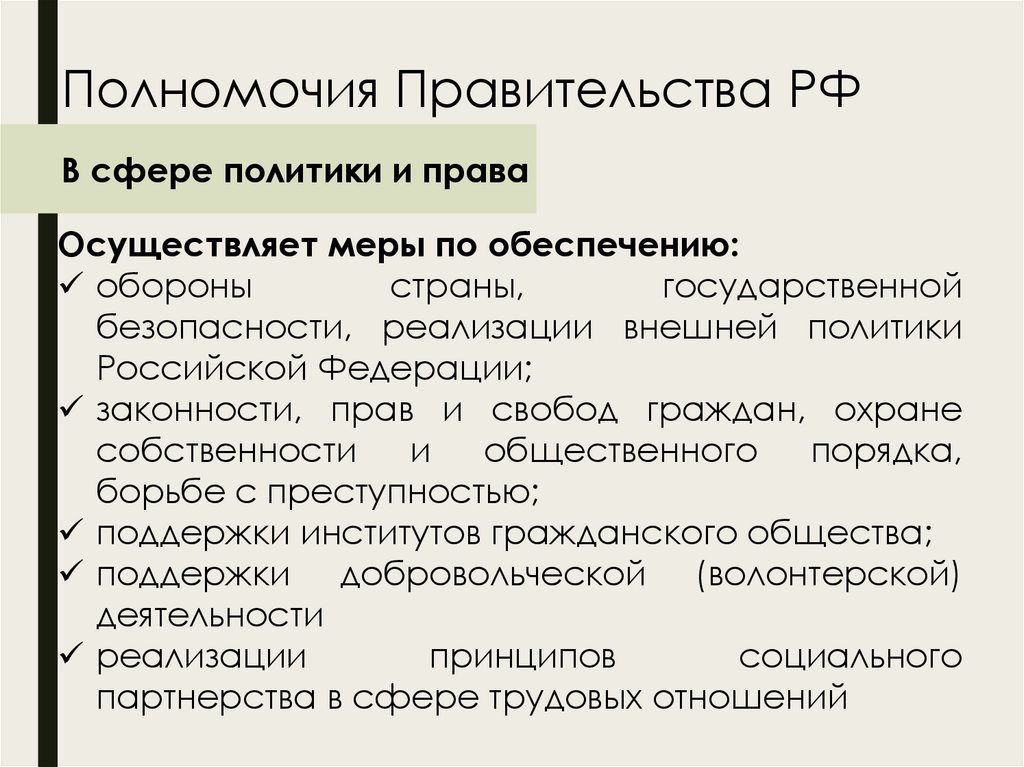 Полномочия Правительства РФ

В сфере политики и права

Осуществляет меры по обеспечению:
✓ обороны страны, государственной безопасности, реализации внешней политики Российской Федерации;
✓ законности, прав и свобод граждан, охране собственности и общественного порядка, борьбе с преступностью;
✓ поддержки институтов гражданского общества;
✓ поддержки добровольческой (волонтерской) деятельности
✓ реализации принципов социального партнерства в сфере трудовых отношений